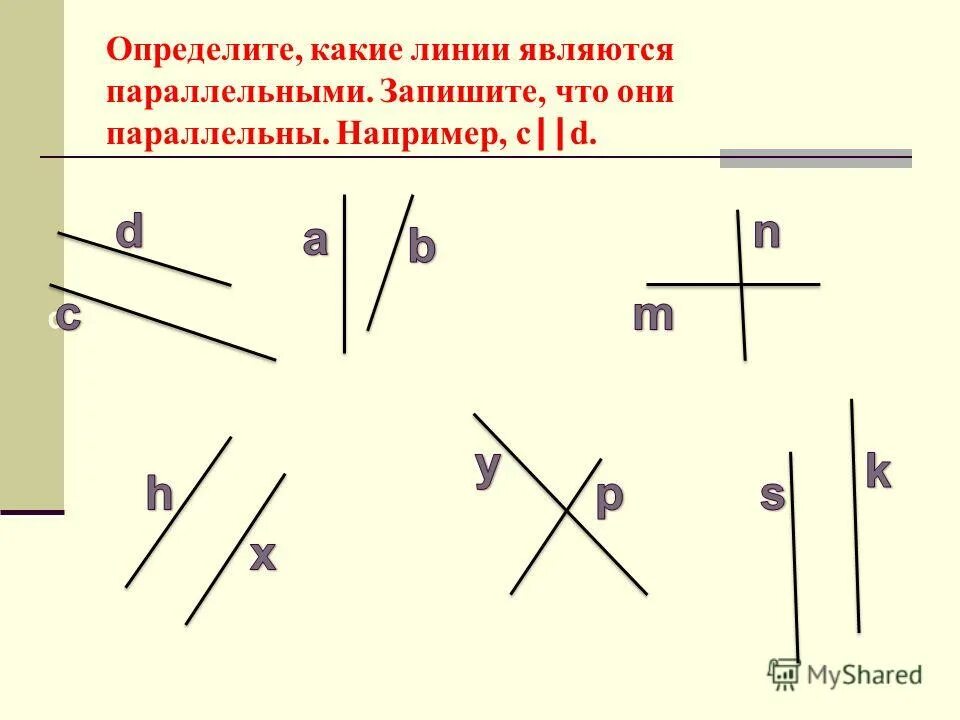 Определите, какие линии являются параллельными. Запишите, что они параллельны. Например, c||d.

d
c
a
b
n
m
h
x
y
p
s
k

MyShared